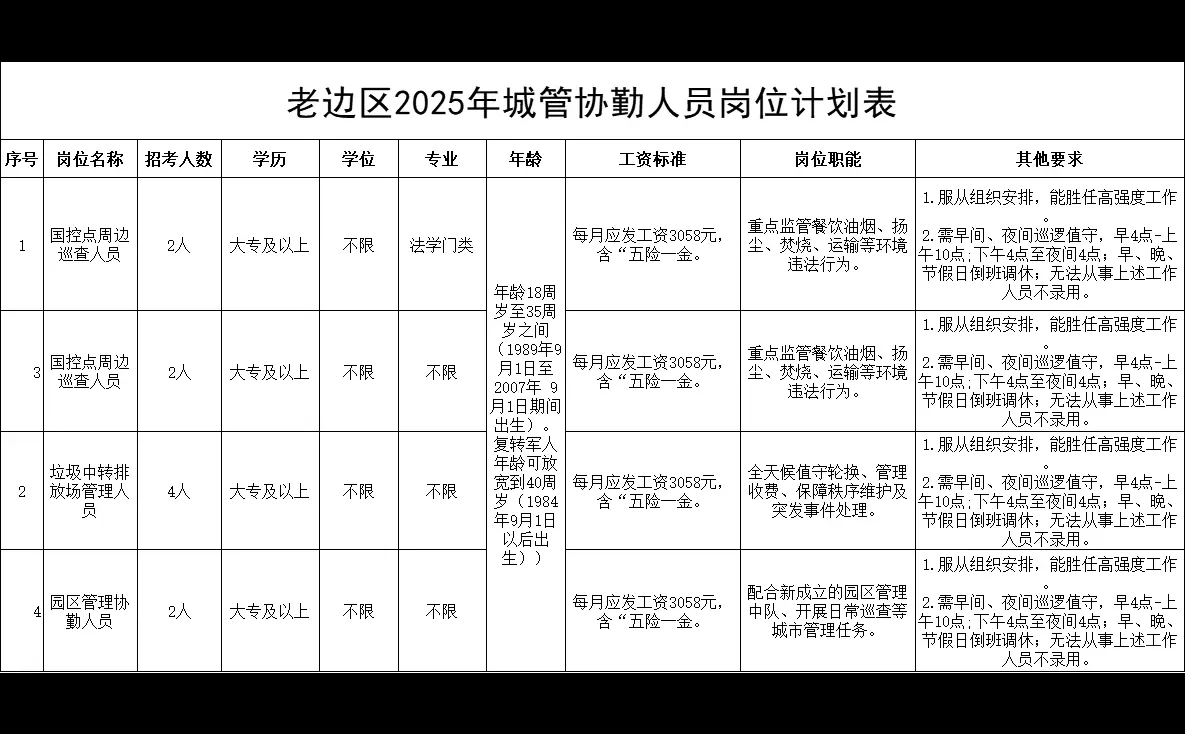 老边区2025年城管协勤人员岗位计划表

| 序号 | 岗位名称 | 招考人数 | 学历 | 学位 | 专业 | 年龄 | 工资标准 | 岗位职能 | 其他要求 |
|---|---|---|---|---|---|---|---|---|---|
| 1 | 国控点周边巡查人员 | 2人 | 大专及以上 | 不限 | 法学门类 | 年龄18周岁至35周岁之间（1989年9月1日至2007年 9月1日期间出生）。复转军人年龄可放宽到40周岁（1984年9月1日以后出生）） | 每月应发工资3058元，含“五险一金。 | 重点监管餐饮油烟、扬尘、焚烧、运输等环境违法行为。 | 1.服从组织安排，能胜任高强度工作。 2.需早间、夜间巡逻值守，早4点-上午10点；下午4点至夜间4点；早、晚、节假日倒班调休；无法从事上述工作人员不录用。 |
| 3 | 国控点周边巡查人员 | 2人 | 大专及以上 | 不限 | 不限 | | 每月应发工资3058元，含“五险一金。 | 重点监管餐饮油烟、扬尘、焚烧、运输等环境违法行为。 | 1.服从组织安排，能胜任高强度工作。 2.需早间、夜间巡逻值守，早4点-上午10点；下午4点至夜间4点；早、晚、节假日倒班调休；无法从事上述工作人员不录用。 |
| 2 | 垃圾中转排放场管理人员 | 4人 | 大专及以上 | 不限 | 不限 | | 每月应发工资3058元，含“五险一金。 | 全天候值守轮换、管理收费、保障秩序维护及突发事件处理。 | 1.服从组织安排，能胜任高强度工作。 2.需早间、夜间巡逻值守，早4点-上午10点；下午4点至夜间4点；早、晚、节假日倒班调休；无法从事上述工作人员不录用。 |
| 4 | 园区管理协勤人员 | 2人 | 大专及以上 | 不限 | 不限 | | 每月应发工资3058元，含“五险一金。 | 配合新成立的园区管理中队、开展日常巡查等城市管理任务。 | 1.服从组织安排，能胜任高强度工作。 2.需早间、夜间巡逻值守，早4点-上午10点；下午4点至夜间4点；早、晚、节假日倒班调休；无法从事上述工作人员不录用。 |